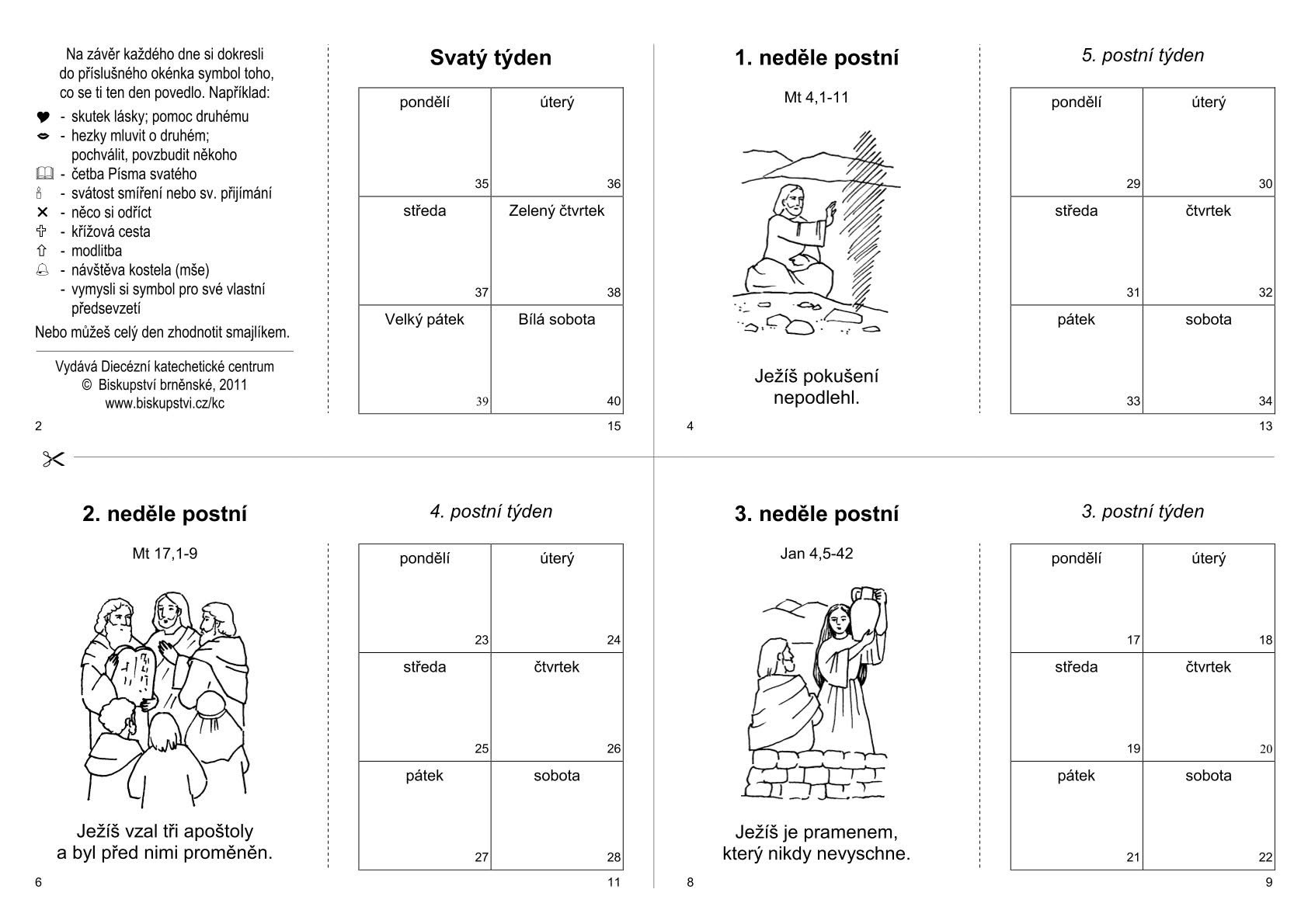 Na závěr každého dne si dokresli do příslušného okénka symbol toho, co se ti ten den povedlo. Například:

- skutek lásky; pomoc druhému
- hezky mluvit o druhém; pochválit, povzbudit někoho
- četba Písma svatého
- svátost smíření nebo sv. přijímání
- něco si odříct
- křížová cesta
- modlitba
- návštěva kostela (mše)
- vymysli si symbol pro své vlastní předsevzetí

Nebo můžeš celý den zhodnotit smajlíkem.

Vydává Diecézní katechetické centrum
© Biskupství brněnské, 2011
www.biskupstvi.cz/kc

2

Svatý týden

| pondělí 35 | úterý 36 |
|---|---|
| středa 37 | Zelený čtvrtek 38 |
| Velký pátek 39 | Bílá sobota 40 |

15

1. neděle postní

Mt 4,1-11

Ježíš pokušení nepodlehl.

4

5. postní týden

| pondělí 29 | úterý 30 |
|---|---|
| středa 31 | čtvrtek 32 |
| pátek 33 | sobota 34 |

13

2. neděle postní

Mt 17,1-9

Ježíš vzal tři apoštoly a byl před nimi proměněn.

6

4. postní týden

| pondělí 23 | úterý 24 |
|---|---|
| středa 25 | čtvrtek 26 |
| pátek 27 | sobota 28 |

11

3. neděle postní

Jan 4,5-42

Ježíš je pramenem, který nikdy nevyschne.

8

3. postní týden

| pondělí 17 | úterý 18 |
|---|---|
| středa 19 | čtvrtek 20 |
| pátek 21 | sobota 22 |

9